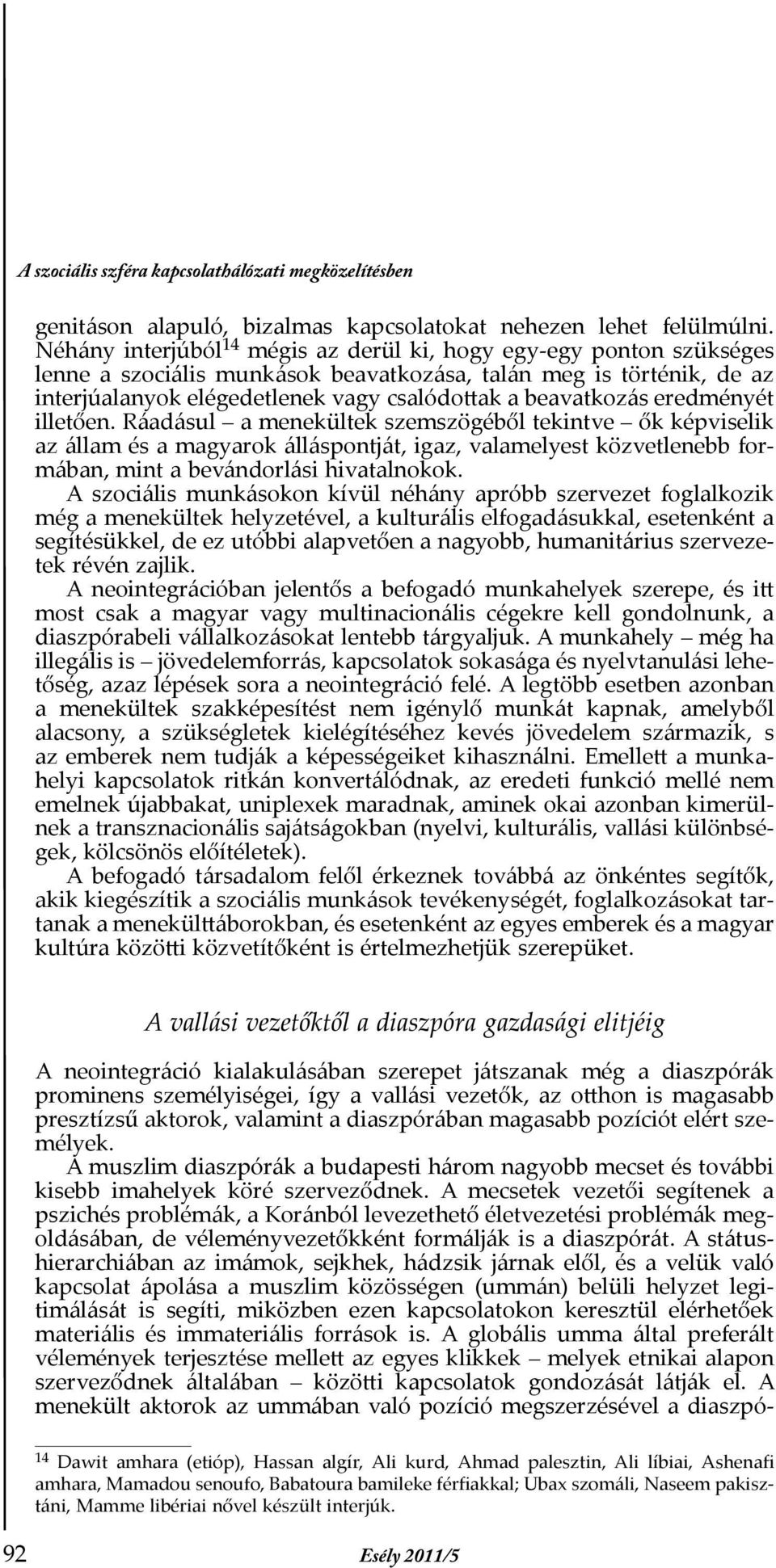 A szociális szféra kapcsolathálózati megközelítésben

genitáson alapuló, bizalmas kapcsolatokat nehezen lehet felülmúlni. Néhány interjúból$^{14}$ mégis az derül ki, hogy egy-egy ponton szükséges lenne a szociális munkások beavatkozása, talán meg is történik, de az interjúalanyok elégedetlenek vagy csalódottak a beavatkozás eredményét illetően. Ráadásul – a menekültek szemszögéből tekintve – ők képviselik az állam és a magyarok álláspontját, igaz, valamelyest közvetlenebb formában, mint a bevándorlási hivatalnokok.

A szociális munkásokon kívül néhány apróbb szervezet foglalkozik még a menekültek helyzetével, a kulturális elfogadásukkal, esetenként a segítésükkel, de ez utóbbi alapvetően a nagyobb, humanitárius szervezetek révén zajlik.

A neointegrációban jelentős a befogadó munkahelyek szerepe, és itt most csak a magyar vagy multinacionális cégekre kell gondolnunk, a diaszpórabeli vállalkozásokat lentebb tárgyaljuk. A munkahely – még ha illegális is – jövedelemforrás, kapcsolatok sokasága és nyelvtanulási lehetőség, azaz lépések sora a neointegráció felé. A legtöbb esetben azonban a menekültek szakképesítést nem igénylő munkát kapnak, amelyből alacsony, a szükségletek kielégítéséhez kevés jövedelem származik, s az emberek nem tudják a képességeiket kihasználni. Emellett a munkahelyi kapcsolatok ritkán konvertálódnak, az eredeti funkció mellé nem emelnek újabbakat, uniplexek maradnak, aminek okai azonban kimerülnek a transznacionális sajátságokban (nyelvi, kulturális, vallási különbségek, kölcsönös előítéletek).

A befogadó társadalom felől érkeznek továbbá az önkéntes segítők, akik kiegészítik a szociális munkások tevékenységét, foglalkozásokat tartanak a menekülttáborokban, és esetenként az egyes emberek és a magyar kultúra közötti közvetítőként is értelmezhetjük szerepüket.

A vallási vezetőktől a diaszpóra gazdasági elitjéig

A neointegráció kialakulásában szerepet játszanak még a diaszpórák prominens személyiségei, így a vallási vezetők, az otthon is magasabb presztízsű aktorok, valamint a diaszpórában magasabb pozíciót elért személyek.

A muszlim diaszpórák a budapesti három nagyobb mecset és további kisebb imahelyek köré szerveződnek. A mecsetek vezetői segítenek a pszichés problémák, a Koránból levezethető életvezetési problémák megoldásában, de véleményvezetőkként formálják is a diaszpórát. A státushierarchiában az imámok, sejkhek, hádzsik járnak elől, és a velük való kapcsolat ápolása a muszlim közösségen (ummán) belüli helyzet legitimálását is segíti, miközben ezen kapcsolatokon keresztül elérhetőek materiális és immateriális források is. A globális umma által preferált vélemények terjesztése mellett az egyes klikkek – melyek etnikai alapon szerveződnek általában – közötti kapcsolatok gondozását látják el. A menekült aktorok az ummában való pozíció megszerzésével a diaszpó-

$^{14}$ Dawit amhara (etióp), Hassan algír, Ali kurd, Ahmad palesztin, Ali líbiai, Ashenafi amhara, Mamadou senoufo, Babatoura bamileke férfiakkal; Ubax szomáli, Naseem pakisztáni, Mamme libériai nővel készült interjúk.

92 Esély 2011/5